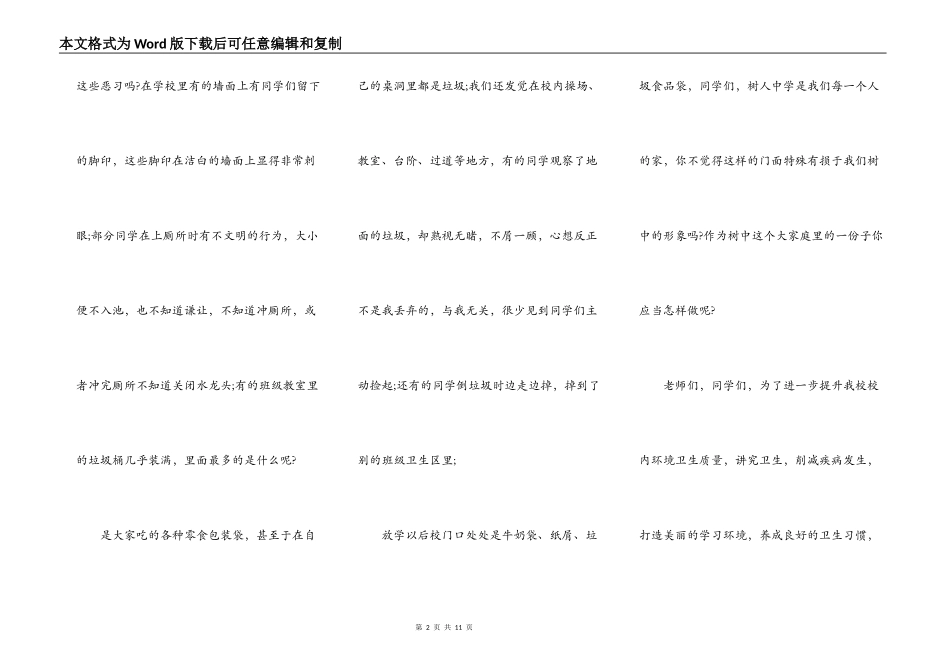 本文格式为Word版下载后可任意编辑和复制

这些恶习吗?在学校里有的墙面上有同学们留下的脚印，这些脚印在洁白的墙面上显得非常刺眼;部分同学在上厕所时有不文明的行为，大小便不入池，也不知道谦让，不知道冲厕所，或者冲完厕所不知道关闭水龙头;有的班级教室里的垃圾桶几乎装满，里面最多的是什么呢?

是大家吃的各种零食包装袋，甚至于在自己的桌洞里都是垃圾;我们还发觉在校内操场、教室、台阶、过道等地方，有的同学观察了地面的垃圾，却熟视无睹，不屑一顾，心想反正不是我丢弃的，与我无关，很少见到同学们主动捡起;还有的同学倒垃圾时边走边掉，掉到了别的班级卫生区里;

放学以后校门口处处是牛奶袋、纸屑、垃圾食品袋，同学们，树人中学是我们每一个人的家，你不觉得这样的门面特殊有损于我们树中的形象吗?作为树中这个大家庭里的一份子你应当怎样做呢?

老师们，同学们，为了进一步提升我校校内环境卫生质量，讲究卫生，削减疾病发生，打造美丽的学习环境，养成良好的卫生习惯，

第 2 页 共 11 页